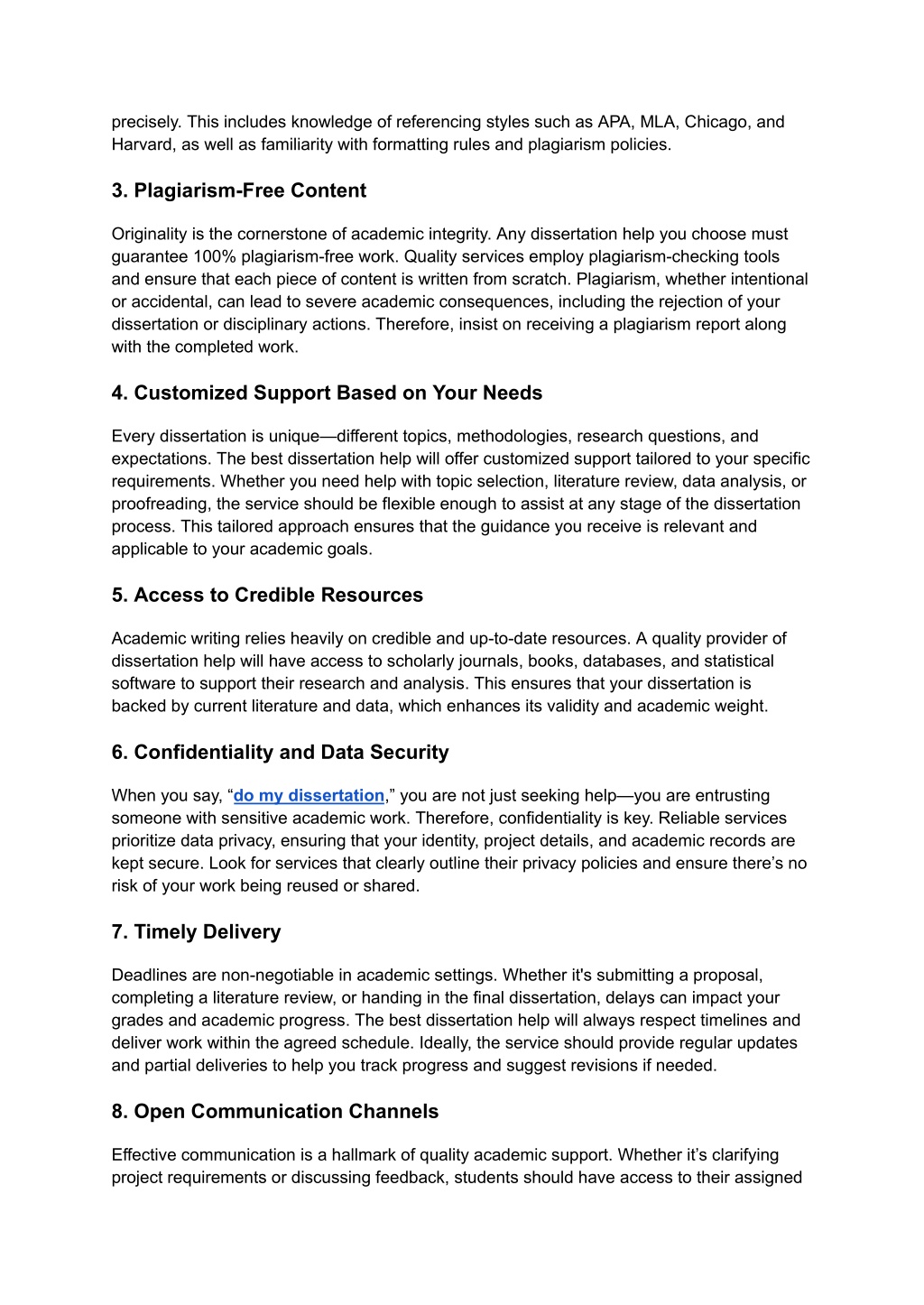 precisely. This includes knowledge of referencing styles such as APA, MLA, Chicago, and Harvard, as well as familiarity with formatting rules and plagiarism policies.

3. Plagiarism-Free Content

Originality is the cornerstone of academic integrity. Any dissertation help you choose must guarantee 100% plagiarism-free work. Quality services employ plagiarism-checking tools and ensure that each piece of content is written from scratch. Plagiarism, whether intentional or accidental, can lead to severe academic consequences, including the rejection of your dissertation or disciplinary actions. Therefore, insist on receiving a plagiarism report along with the completed work.

4. Customized Support Based on Your Needs

Every dissertation is unique—different topics, methodologies, research questions, and expectations. The best dissertation help will offer customized support tailored to your specific requirements. Whether you need help with topic selection, literature review, data analysis, or proofreading, the service should be flexible enough to assist at any stage of the dissertation process. This tailored approach ensures that the guidance you receive is relevant and applicable to your academic goals.

5. Access to Credible Resources

Academic writing relies heavily on credible and up-to-date resources. A quality provider of dissertation help will have access to scholarly journals, books, databases, and statistical software to support their research and analysis. This ensures that your dissertation is backed by current literature and data, which enhances its validity and academic weight.

6. Confidentiality and Data Security

When you say, “do my dissertation,” you are not just seeking help—you are entrusting someone with sensitive academic work. Therefore, confidentiality is key. Reliable services prioritize data privacy, ensuring that your identity, project details, and academic records are kept secure. Look for services that clearly outline their privacy policies and ensure there’s no risk of your work being reused or shared.

7. Timely Delivery

Deadlines are non-negotiable in academic settings. Whether it's submitting a proposal, completing a literature review, or handing in the final dissertation, delays can impact your grades and academic progress. The best dissertation help will always respect timelines and deliver work within the agreed schedule. Ideally, the service should provide regular updates and partial deliveries to help you track progress and suggest revisions if needed.

8. Open Communication Channels

Effective communication is a hallmark of quality academic support. Whether it’s clarifying project requirements or discussing feedback, students should have access to their assigned